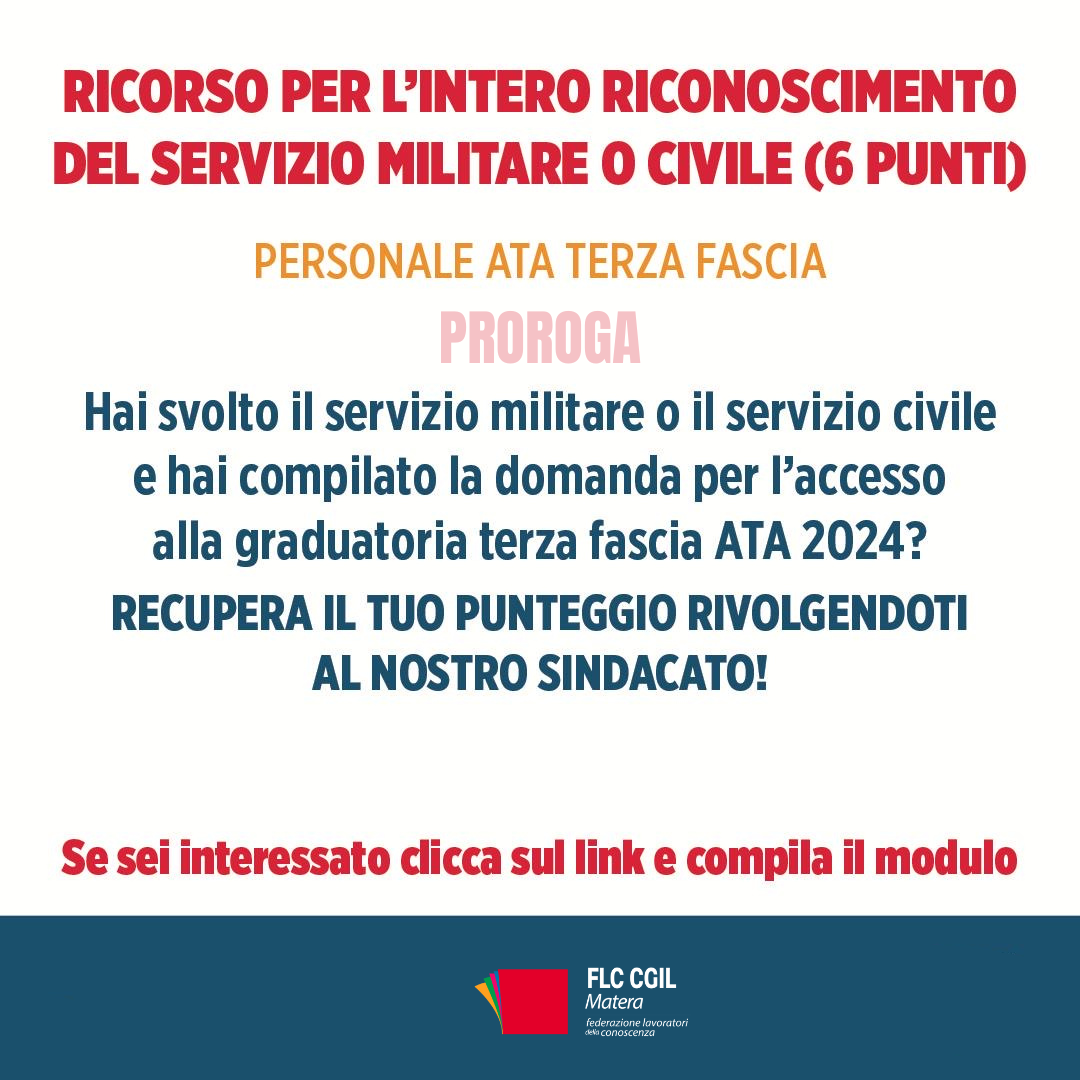 RICORSO PER L'INTERO RICONOSCIMENTO DEL SERVIZIO MILITARE O CIVILE (6 PUNTI)

PERSONALE ATA TERZA FASCIA

PROROGA

Hai svolto il servizio militare o il servizio civile e hai compilato la domanda per l'accesso alla graduatoria terza fascia ATA 2024?

RECUPERA IL TUO PUNTEGGIO RIVOLGENDOTI AL NOSTRO SINDACATO!

Se sei interessato clicca sul link e compila il modulo

FLC CGIL
Matera
federazione lavoratori della conoscenza